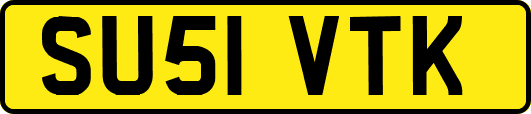 SU51 VTK